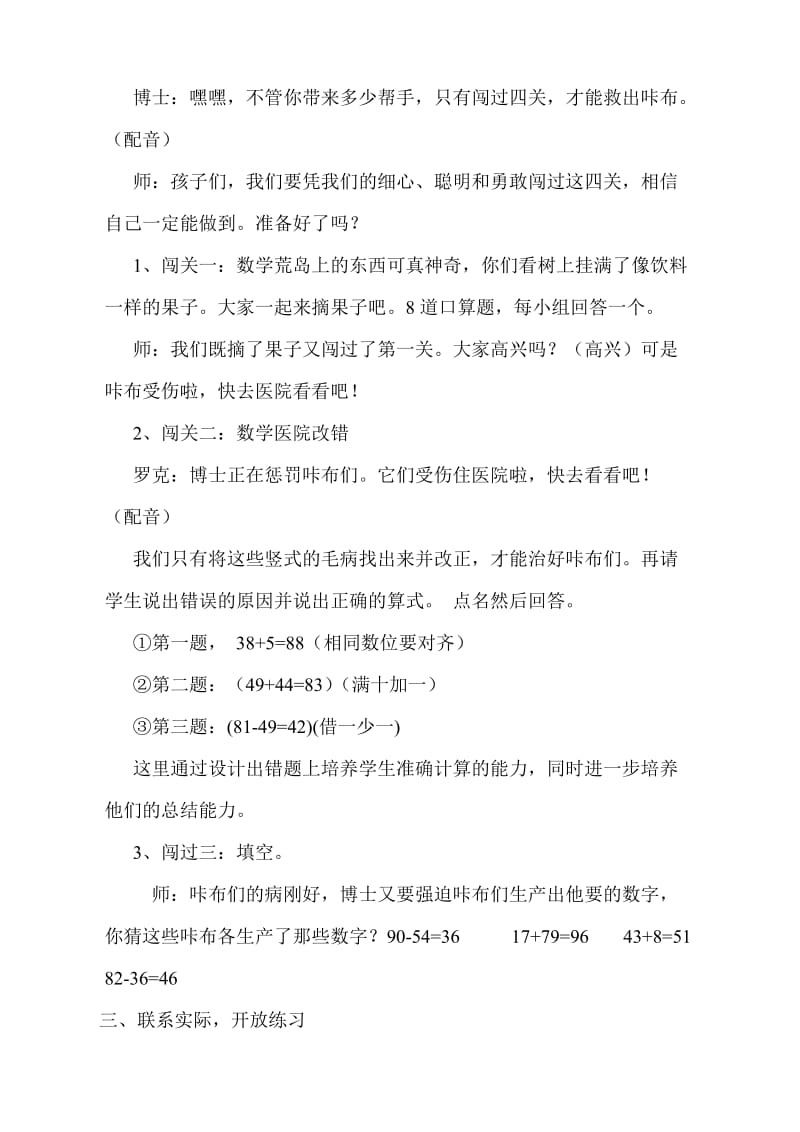 博士：嘿嘿，不管你带来多少帮手，只有闯过四关，才能救出咔布。（配音）

师：孩子们，我们要凭我们的细心、聪明和勇敢闯过这四关，相信自己一定能做到。准备好了吗？

1、闯关一：数学荒岛上的东西可真神奇，你们看树上挂满了像饮料一样的果子。大家一起来摘果子吧。8 道口算题，每小组回答一个。

师：我们既摘了果子又闯过了第一关。大家高兴吗？（高兴）可是咔布受伤啦，快去医院看看吧！

2、闯关二：数学医院改错

罗克：博士正在惩罚咔布们。它们受伤住医院啦，快去看看吧！（配音）

我们只有将这些竖式的毛病找出来并改正，才能治好咔布们。再请学生说出错误的原因并说出正确的算式。 点名然后回答。

①第一题， 38+5=88（相同数位要对齐）

②第二题：（49+44=83）（满十加一）

③第三题：(81-49=42)(借一少一)

这里通过设计出错题上培养学生准确计算的能力，同时进一步培养他们的总结能力。

3、闯过三：填空。

师：咔布们的病刚好，博士又要强迫咔布们生产出他要的数字，你猜这些咔布各生产了那些数字？90-54=36 17+79=96 43+8=51 82-36=46

三、联系实际，开放练习